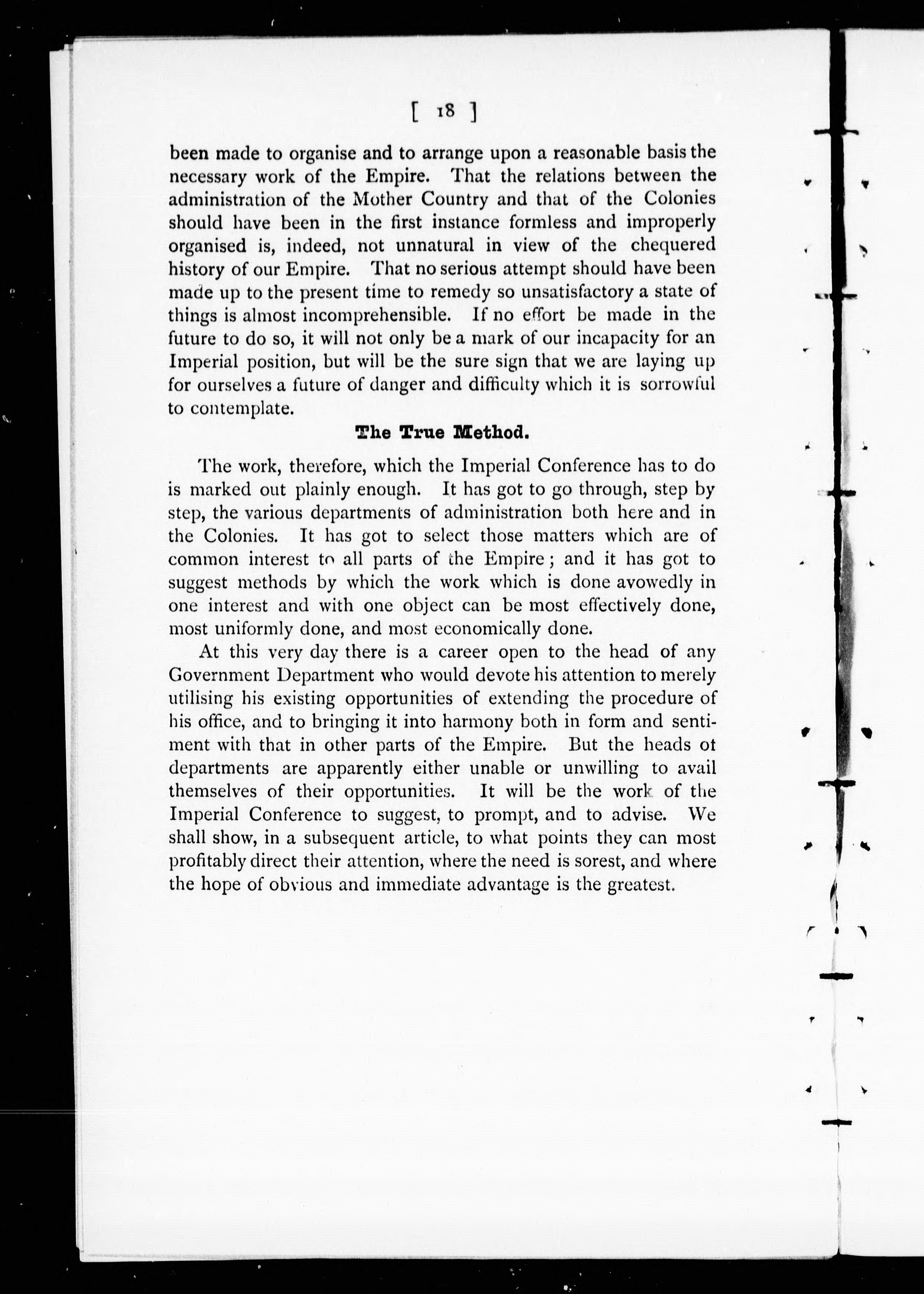 [ 18 ]

been made to organise and to arrange upon a reasonable basis the necessary work of the Empire. That the relations between the administration of the Mother Country and that of the Colonies should have been in the first instance formless and improperly organised is, indeed, not unnatural in view of the chequered history of our Empire. That no serious attempt should have been made up to the present time to remedy so unsatisfactory a state of things is almost incomprehensible. If no effort be made in the future to do so, it will not only be a mark of our incapacity for an Imperial position, but will be the sure sign that we are laying up for ourselves a future of danger and difficulty which it is sorrowful to contemplate.

The True Method.

The work, therefore, which the Imperial Conference has to do is marked out plainly enough. It has got to go through, step by step, the various departments of administration both here and in the Colonies. It has got to select those matters which are of common interest to all parts of the Empire; and it has got to suggest methods by which the work which is done avowedly in one interest and with one object can be most effectively done, most uniformly done, and most economically done.

At this very day there is a career open to the head of any Government Department who would devote his attention to merely utilising his existing opportunities of extending the procedure of his office, and to bringing it into harmony both in form and sentiment with that in other parts of the Empire. But the heads ot departments are apparently either unable or unwilling to avail themselves of their opportunities. It will be the work of the Imperial Conference to suggest, to prompt, and to advise. We shall show, in a subsequent article, to what points they can most profitably direct their attention, where the need is sorest, and where the hope of obvious and immediate advantage is the greatest.